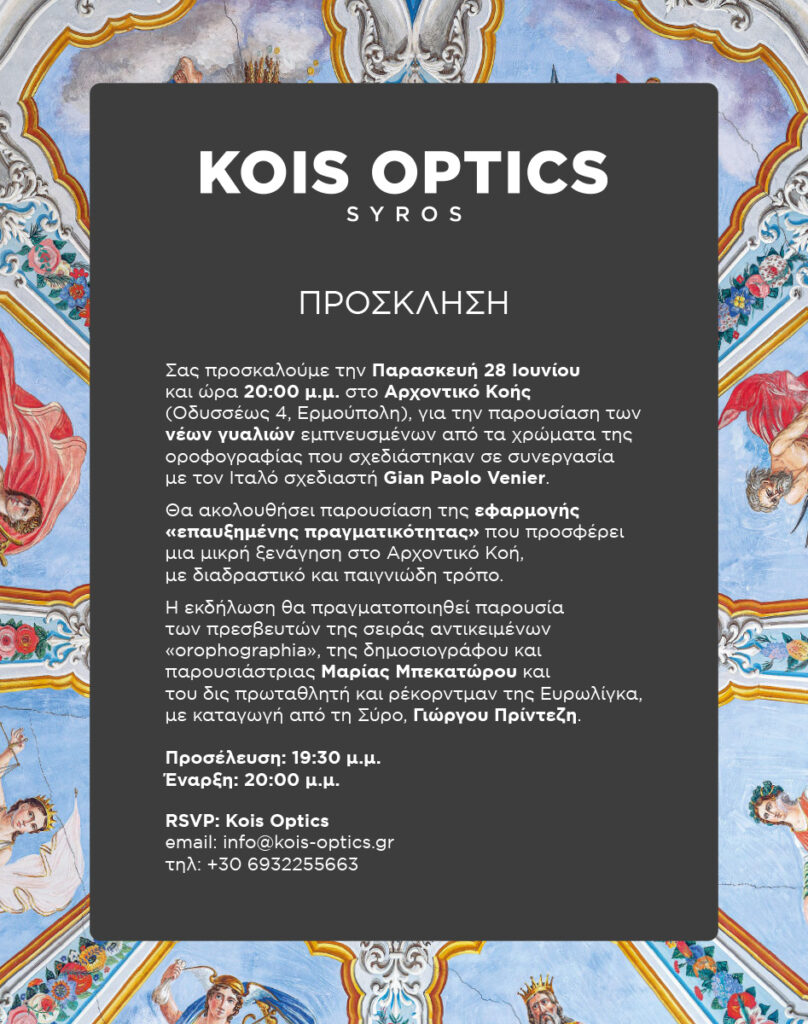 KOIS OPTICS
SYROS

ΠΡΟΣΚΛΗΣΗ

Σας προσκαλούμε την Παρασκευή 28 Ιουνίου και ώρα 20:00 μ.μ. στο Αρχοντικό Κοής (Οδυσσέως 4, Ερμούπολη), για την παρουσίαση των νέων γυαλιών εμπνευσμένων από τα χρώματα της οροφογραφίας που σχεδιάστηκαν σε συνεργασία με τον Ιταλό σχεδιαστή Gian Paolo Venier.

Θα ακολουθήσει παρουσίαση της εφαρμογής «επαυξημένης πραγματικότητας» που προσφέρει μια μικρή ξενάγηση στο Αρχοντικό Κοή, με διαδραστικό και παιγνιώδη τρόπο.

Η εκδήλωση θα πραγματοποιηθεί παρουσία των πρεσβευτών της σειράς αντικειμένων «orophographia», της δημοσιογράφου και παρουσιάστριας Μαρίας Μπεκατώρου και του δις πρωταθλητή και ρέκορντμαν της Ευρωλίγκα, με καταγωγή από τη Σύρο, Γιώργου Πρίντεζη.

Προσέλευση: 19:30 μ.μ.
Έναρξη: 20:00 μ.μ.

RSVP: Kois Optics
email: info@kois-optics.gr
τηλ: +30 6932255663